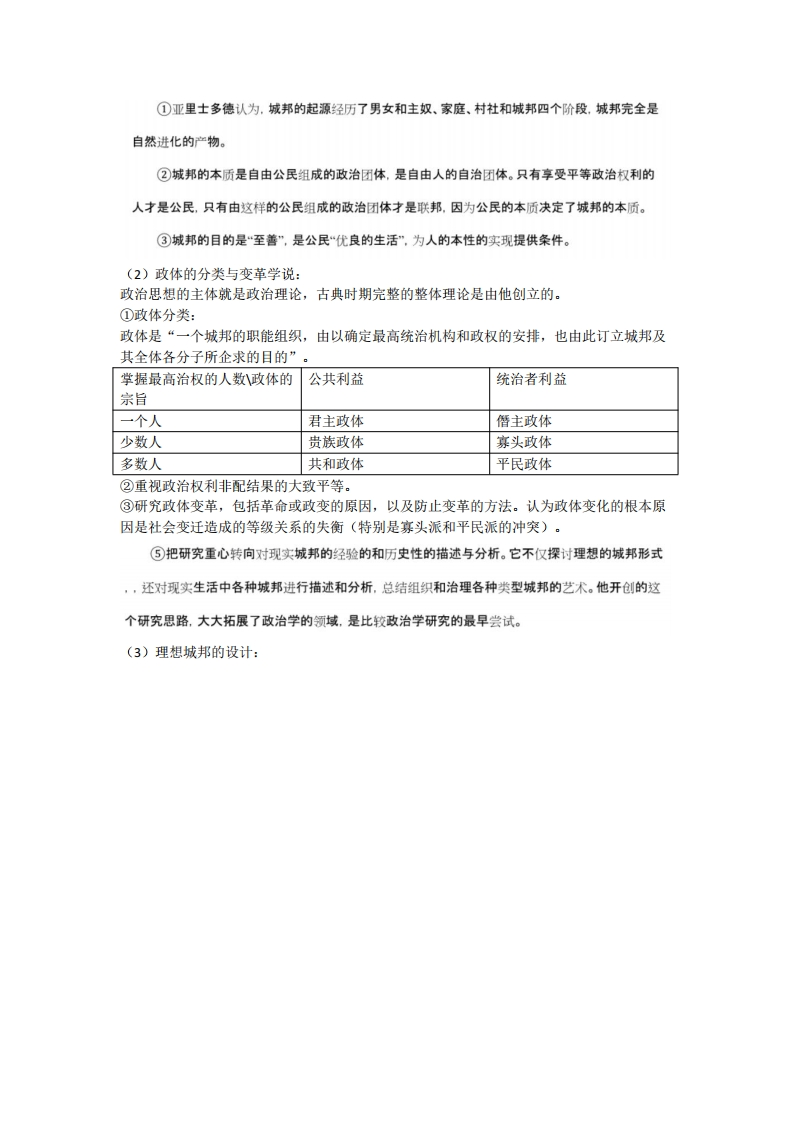 ①亚里士多德认为，城邦的起源经历了男女和主奴、家庭、村社和城邦四个阶段，城邦完全是自然进化的产物。

②城邦的本质是自由公民组成的政治团体，是自由人的自治团体。只有享受平等政治权利的人才是公民，只有由这样的公民组成的政治团体才是联邦，因为公民的本质决定了城邦的本质。

③城邦的目的是“至善”，是公民“优良的生活”，为人的本性的实现提供条件。

（2）政体的分类与变革学说：
政治思想的主体就是政治理论，古典时期完整的整体理论是由他创立的。
①政体分类：
政体是“一个城邦的职能组织，由以确定最高统治机构和政权的安排，也由此订立城邦及其全体各分子所企求的目的”。

| 掌握最高治权的人数\政体的宗旨 | 公共利益 | 统治者利益 |
|---|---|---|
| 一个人 | 君主政体 | 僭主政体 |
| 少数人 | 贵族政体 | 寡头政体 |
| 多数人 | 共和政体 | 平民政体 |

②重视政治权利非配结果的大致平等。
③研究政体变革，包括革命或政变的原因，以及防止变革的方法。认为政体变化的根本原因是社会变迁造成的等级关系的失衡（特别是寡头派和平民派的冲突）。

⑤把研究重心转向对现实城邦的经验的和历史性的描述与分析。它不仅探讨理想的城邦形式，，还对现实生活中各种城邦进行描述和分析，总结组织和治理各种类型城邦的艺术。他开创的这个研究思路，大大拓展了政治学的领域，是比较政治学研究的最早尝试。

（3）理想城邦的设计：